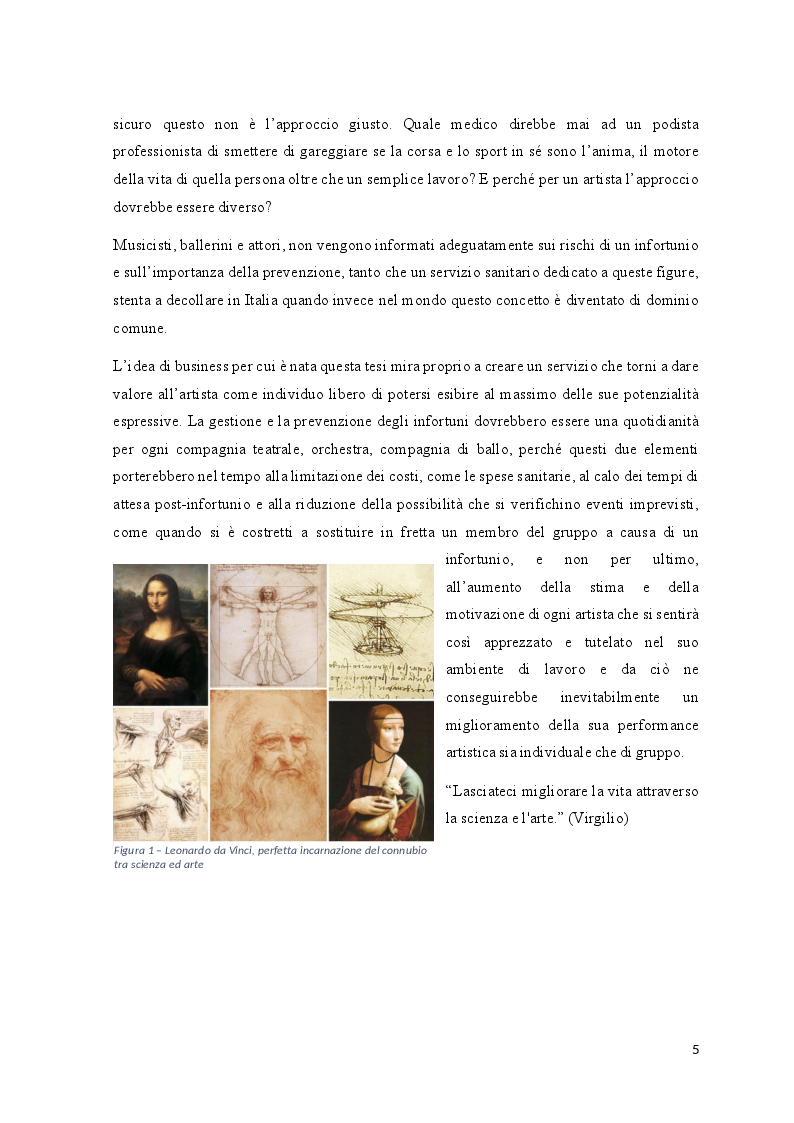 sicuro questo non è l'approccio giusto. Quale medico direbbe mai ad un podista professionista di smettere di gareggiare se la corsa e lo sport in sé sono l'anima, il motore della vita di quella persona oltre che un semplice lavoro? E perché per un artista l'approccio dovrebbe essere diverso?

Musicisti, ballerini e attori, non vengono informati adeguatamente sui rischi di un infortunio e sull'importanza della prevenzione, tanto che un servizio sanitario dedicato a queste figure, stenta a decollare in Italia quando invece nel mondo questo concetto è diventato di dominio comune.

L'idea di business per cui è nata questa tesi mira proprio a creare un servizio che torni a dare valore all'artista come individuo libero di potersi esibire al massimo delle sue potenzialità espressive. La gestione e la prevenzione degli infortuni dovrebbero essere una quotidianità per ogni compagnia teatrale, orchestra, compagnia di ballo, perché questi due elementi porterebbero nel tempo alla limitazione dei costi, come le spese sanitarie, al calo dei tempi di attesa post-infortunio e alla riduzione della possibilità che si verifichino eventi imprevisti, come quando si è costretti a sostituire in fretta un membro del gruppo a causa di un infortunio, e non per ultimo, all'aumento della stima e della motivazione di ogni artista che si sentirà così apprezzato e tutelato nel suo ambiente di lavoro e da ciò ne conseguirebbe inevitabilmente un miglioramento della sua performance artistica sia individuale che di gruppo.

"Lasciateci migliorare la vita attraverso la scienza e l'arte." (Virgilio)

Figura 1 – Leonardo da Vinci, perfetta incarnazione del connubio tra scienza ed arte

5